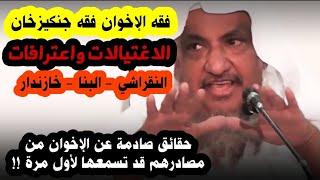 فقه الإخوان فقه جنكيزخان

الاغتيالات واعترافات

النقراشي - البنا - خازندار

حقائق صادمة عن الإخوان من مصادرهم قد تسمعها لأول مرة !!